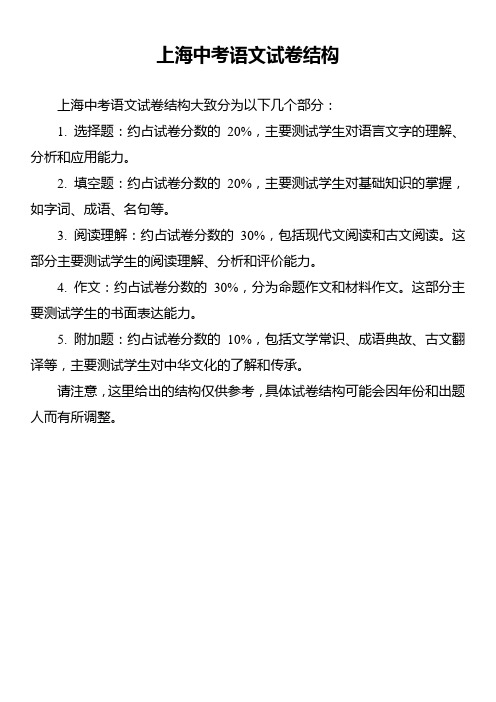 上海中考语文试卷结构

上海中考语文试卷结构大致分为以下几个部分：

1. 选择题：约占试卷分数的 20%，主要测试学生对语言文字的理解、分析和应用能力。

2. 填空题：约占试卷分数的 20%，主要测试学生对基础知识的掌握，如字词、成语、名句等。

3. 阅读理解：约占试卷分数的 30%，包括现代文阅读和古文阅读。这部分主要测试学生的阅读理解、分析和评价能力。

4. 作文：约占试卷分数的 30%，分为命题作文和材料作文。这部分主要测试学生的书面表达能力。

5. 附加题：约占试卷分数的 10%，包括文学常识、成语典故、古文翻译等，主要测试学生对中华文化的了解和传承。

请注意，这里给出的结构仅供参考，具体试卷结构可能会因年份和出题人而有所调整。